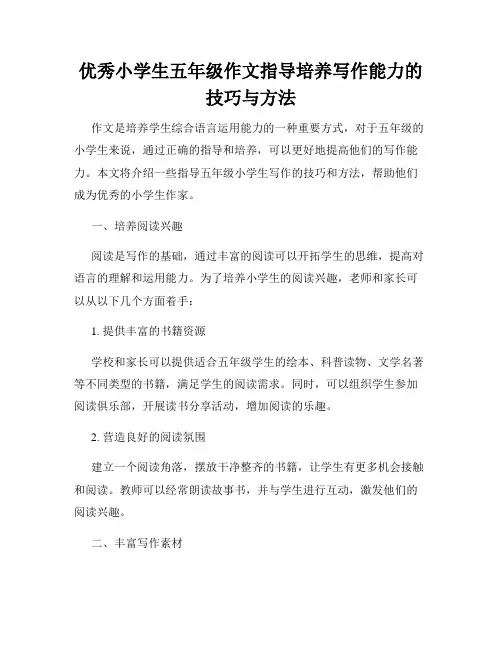 优秀小学生五年级作文指导培养写作能力的技巧与方法

作文是培养学生综合语言运用能力的一种重要方式，对于五年级的小学生来说，通过正确的指导和培养，可以更好地提高他们的写作能力。本文将介绍一些指导五年级小学生写作的技巧和方法，帮助他们成为优秀的小学生作家。

一、培养阅读兴趣

阅读是写作的基础，通过丰富的阅读可以开拓学生的思维，提高对语言的理解和运用能力。为了培养小学生的阅读兴趣，老师和家长可以从以下几个方面着手：

1. 提供丰富的书籍资源

学校和家长可以提供适合五年级学生的绘本、科普读物、文学名著等不同类型的书籍，满足学生的阅读需求。同时，可以组织学生参加阅读俱乐部，开展读书分享活动，增加阅读的乐趣。

2. 营造良好的阅读氛围

建立一个阅读角落，摆放干净整齐的书籍，让学生有更多机会接触和阅读。教师可以经常朗读故事书，并与学生进行互动，激发他们的阅读兴趣。

二、丰富写作素材